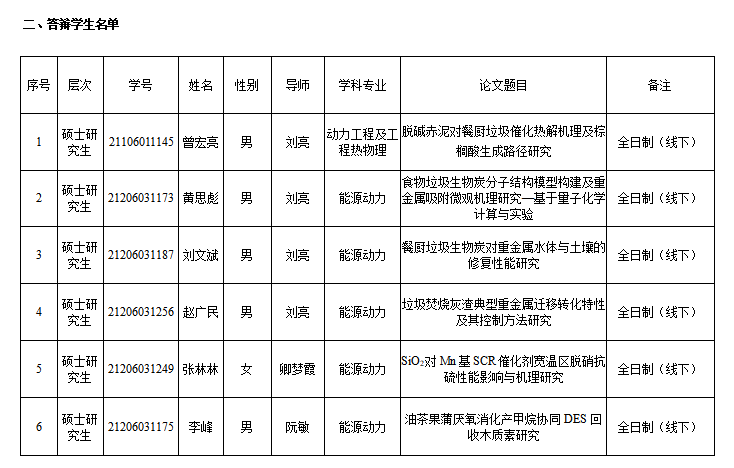 二、答辩学生名单

| 序号 | 层次 | 学号 | 姓名 | 性别 | 导师 | 学科专业 | 论文题目 | 备注 |
|---|---|---|---|---|---|---|---|---|
| 1 | 硕士研究生 | 21106011145 | 曾宏亮 | 男 | 刘亮 | 动力工程及工程热物理 | 脱碱赤泥对餐厨垃圾催化热解机理及棕榈酸生成路径研究 | 全日制（线下） |
| 2 | 硕士研究生 | 21206031173 | 黄思彪 | 男 | 刘亮 | 能源动力 | 食物垃圾生物炭分子结构模型构建及重金属吸附微观机理研究—基于量子化学计算与实验 | 全日制（线下） |
| 3 | 硕士研究生 | 21206031187 | 刘文斌 | 男 | 刘亮 | 能源动力 | 餐厨垃圾生物炭对重金属水体与土壤的修复性能研究 | 全日制（线下） |
| 4 | 硕士研究生 | 21206031256 | 赵广民 | 男 | 刘亮 | 能源动力 | 垃圾焚烧灰渣典型重金属迁移转化特性及其控制方法研究 | 全日制（线下） |
| 5 | 硕士研究生 | 21206031249 | 张林林 | 女 | 卿梦霞 | 能源动力 | $SiO_2$对 Mn 基 SCR 催化剂宽温区脱硝抗硫性能影响与机理研究 | 全日制（线下） |
| 6 | 硕士研究生 | 21206031175 | 李峰 | 男 | 阮敏 | 能源动力 | 油茶果蒲厌氧消化产甲烷协同 DES 回收木质素研究 | 全日制（线下） |